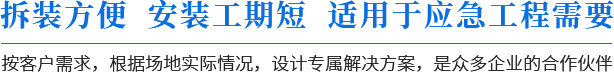 拆装方便 安装工期短 适用于应急工程需要

按客户需求，根据场地实际情况，设计专属解决方案，是众多企业的合作伙伴